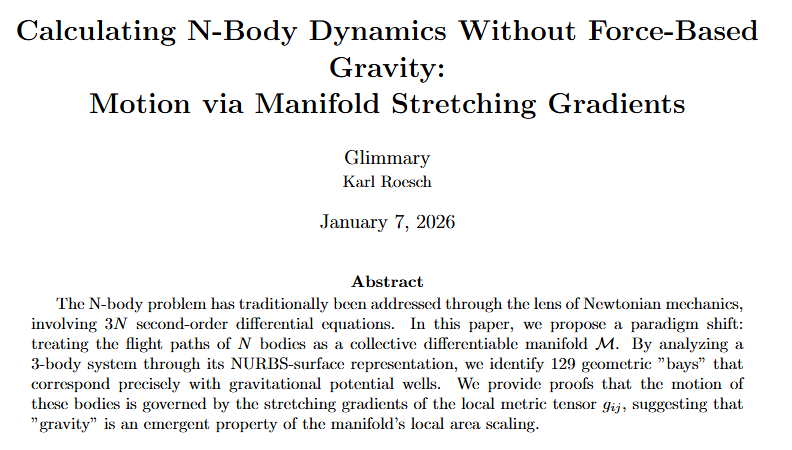 Calculating N-Body Dynamics Without Force-Based Gravity:
Motion via Manifold Stretching Gradients

Glimmary
Karl Roesch

January 7, 2026

Abstract

The N-body problem has traditionally been addressed through the lens of Newtonian mechanics, involving $3N$ second-order differential equations. In this paper, we propose a paradigm shift: treating the flight paths of $N$ bodies as a collective differentiable manifold $\mathcal{M}$. By analyzing a 3-body system through its NURBS-surface representation, we identify 129 geometric "bays" that correspond precisely with gravitational potential wells. We provide proofs that the motion of these bodies is governed by the stretching gradients of the local metric tensor $g_{ij}$, suggesting that "gravity" is an emergent property of the manifold's local area scaling.